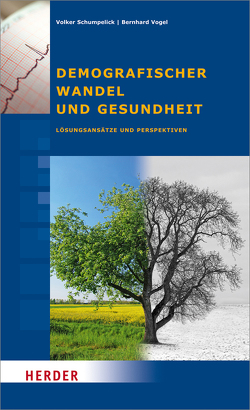 Volker Schumpelick | Bernhard Vogel

DEMOGRAFISCHER WANDEL UND GESUNDHEIT

LÖSUNGSANSÄTZE UND PERSPEKTIVEN

HERDER